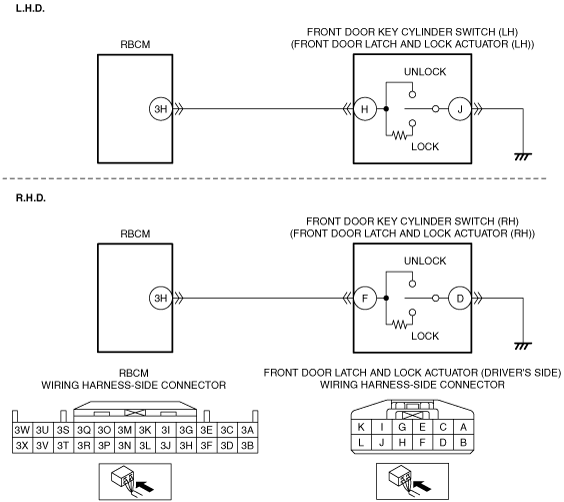 L.H.D.

RBCM

3H

FRONT DOOR KEY CYLINDER SWITCH (LH)
(FRONT DOOR LATCH AND LOCK ACTUATOR (LH))

UNLOCK

H

J

LOCK

R.H.D.

RBCM

3H

FRONT DOOR KEY CYLINDER SWITCH (RH)
(FRONT DOOR LATCH AND LOCK ACTUATOR (RH))

UNLOCK

F

D

LOCK

RBCM
WIRING HARNESS-SIDE CONNECTOR

| 3W | 3U | 3S | 3Q | 3O | 3M | 3K | 3I | 3G | 3E | 3C | 3A |
|---|---|---|---|---|---|---|---|---|---|---|---|
| 3X | 3V | 3T | 3R | 3P | 3N | 3L | 3J | 3H | 3F | 3D | 3B |

FRONT DOOR LATCH AND LOCK ACTUATOR (DRIVER'S SIDE)
WIRING HARNESS-SIDE CONNECTOR

| K | I | G | E | C | A |
|---|---|---|---|---|---|
| L | J | H | F | D | B |